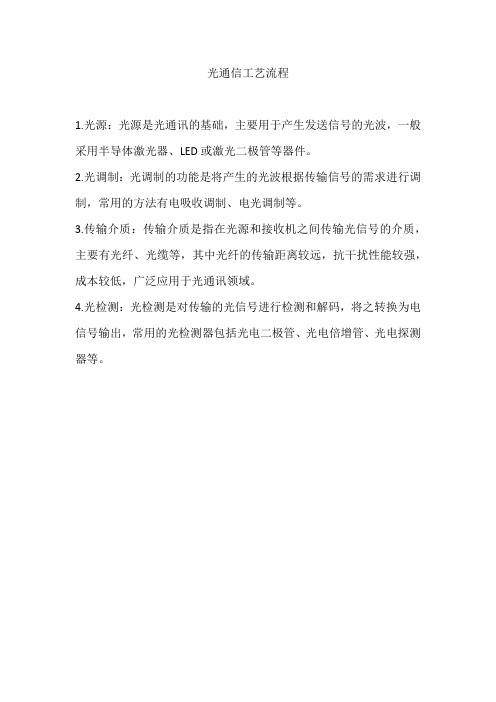 光通信工艺流程

1.光源：光源是光通讯的基础，主要用于产生发送信号的光波，一般采用半导体激光器、LED或激光二极管等器件。

2.光调制：光调制的功能是将产生的光波根据传输信号的需求进行调制，常用的方法有电吸收调制、电光调制等。

3.传输介质：传输介质是指在光源和接收机之间传输光信号的介质，主要有光纤、光缆等，其中光纤的传输距离较远，抗干扰性能较强，成本较低，广泛应用于光通讯领域。

4.光检测：光检测是对传输的光信号进行检测和解码，将之转换为电信号输出，常用的光检测器包括光电二极管、光电倍增管、光电探测器等。